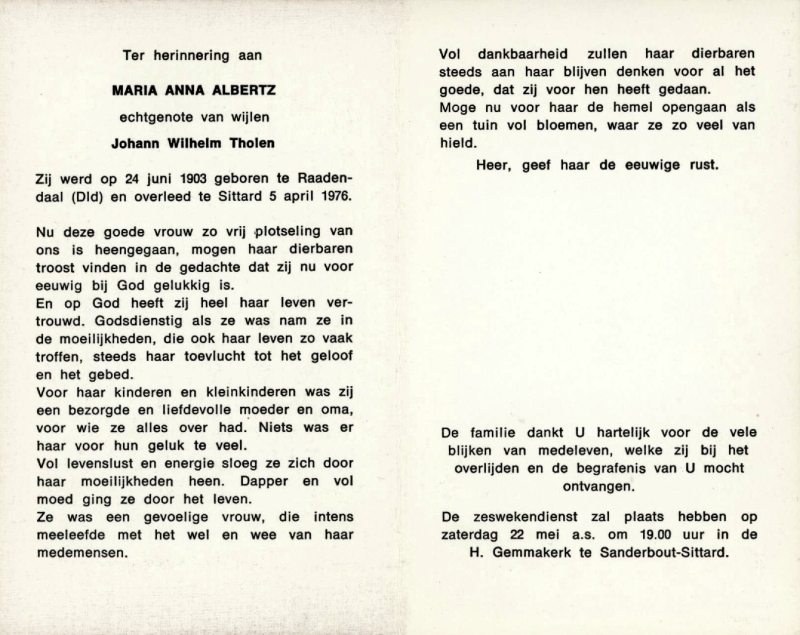 Ter herinnering aan

MARIA ANNA ALBERTZ

echtgenote van wijlen

Johann Wilhelm Tholen

Zij werd op 24 juni 1903 geboren te Raadendaal (Dld) en overleed te Sittard 5 april 1976.

Nu deze goede vrouw zo vrij plotseling van ons is heengegaan, mogen haar dierbaren troost vinden in de gedachte dat zij nu voor eeuwig bij God gelukkig is.
En op God heeft zij heel haar leven vertrouwd. Godsdienstig als ze was nam ze in de moeilijkheden, die ook haar leven zo vaak troffen, steeds haar toevlucht tot het geloof en het gebed.
Voor haar kinderen en kleinkinderen was zij een bezorgde en liefdevolle moeder en oma, voor wie ze alles over had. Niets was er haar voor hun geluk te veel.
Vol levenslust en energie sloeg ze zich door haar moeilijkheden heen. Dapper en vol moed ging ze door het leven.
Ze was een gevoelige vrouw, die intens meeleefde met het wel en wee van haar medemensen.

Vol dankbaarheid zullen haar dierbaren steeds aan haar blijven denken voor al het goede, dat zij voor hen heeft gedaan.
Moge nu voor haar de hemel opengaan als een tuin vol bloemen, waar ze zo veel van hield.

Heer, geef haar de eeuwige rust.

De familie dankt U hartelijk voor de vele blijken van medeleven, welke zij bij het overlijden en de begrafenis van U mocht ontvangen.

De zeswekendienst zal plaats hebben op zaterdag 22 mei a.s. om 19.00 uur in de H. Gemmakerk te Sanderbout-Sittard.